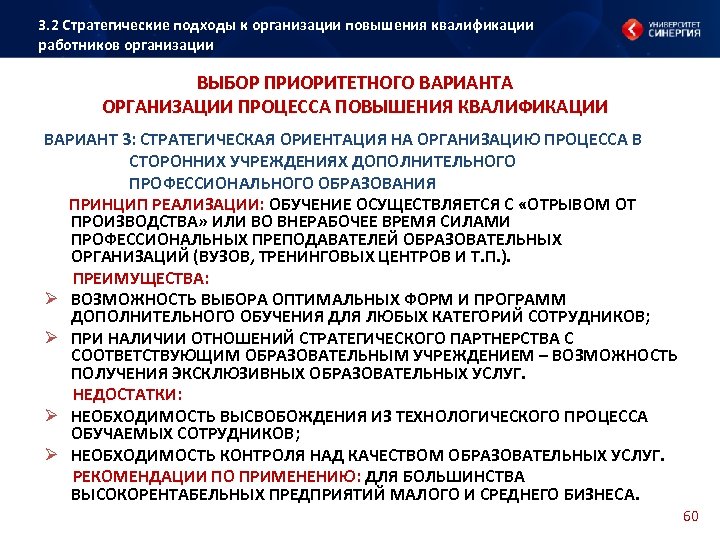 3.2 Стратегические подходы к организации повышения квалификации работников организации

УНИВЕРСИТЕТ СИНЕРГИЯ

ВЫБОР ПРИОРИТЕТНОГО ВАРИАНТА ОРГАНИЗАЦИИ ПРОЦЕССА ПОВЫШЕНИЯ КВАЛИФИКАЦИИ

ВАРИАНТ 3: СТРАТЕГИЧЕСКАЯ ОРИЕНТАЦИЯ НА ОРГАНИЗАЦИЮ ПРОЦЕССА В СТОРОННИХ УЧРЕЖДЕНИЯХ ДОПОЛНИТЕЛЬНОГО ПРОФЕССИОНАЛЬНОГО ОБРАЗОВАНИЯ

ПРИНЦИП РЕАЛИЗАЦИИ: ОБУЧЕНИЕ ОСУЩЕСТВЛЯЕТСЯ С «ОТРЫВОМ ОТ ПРОИЗВОДСТВА» ИЛИ ВО ВНЕРАБОЧЕЕ ВРЕМЯ СИЛАМИ ПРОФЕССИОНАЛЬНЫХ ПРЕПОДАВАТЕЛЕЙ ОБРАЗОВАТЕЛЬНЫХ ОРГАНИЗАЦИЙ (ВУЗОВ, ТРЕНИНГОВЫХ ЦЕНТРОВ И Т.П.).

ПРЕИМУЩЕСТВА:
➢ ВОЗМОЖНОСТЬ ВЫБОРА ОПТИМАЛЬНЫХ ФОРМ И ПРОГРАММ ДОПОЛНИТЕЛЬНОГО ОБУЧЕНИЯ ДЛЯ ЛЮБЫХ КАТЕГОРИЙ СОТРУДНИКОВ;
➢ ПРИ НАЛИЧИИ ОТНОШЕНИЙ СТРАТЕГИЧЕСКОГО ПАРТНЕРСТВА С СООТВЕТСТВУЮЩИМ ОБРАЗОВАТЕЛЬНЫМ УЧРЕЖДЕНИЕМ – ВОЗМОЖНОСТЬ ПОЛУЧЕНИЯ ЭКСКЛЮЗИВНЫХ ОБРАЗОВАТЕЛЬНЫХ УСЛУГ.

НЕДОСТАТКИ:
➢ НЕОБХОДИМОСТЬ ВЫСВОБОЖДЕНИЯ ИЗ ТЕХНОЛОГИЧЕСКОГО ПРОЦЕССА ОБУЧАЕМЫХ СОТРУДНИКОВ;
➢ НЕОБХОДИМОСТЬ КОНТРОЛЯ НАД КАЧЕСТВОМ ОБРАЗОВАТЕЛЬНЫХ УСЛУГ.

РЕКОМЕНДАЦИИ ПО ПРИМЕНЕНИЮ: ДЛЯ БОЛЬШИНСТВА ВЫСОКОРЕНТАБЕЛЬНЫХ ПРЕДПРИЯТИЙ МАЛОГО И СРЕДНЕГО БИЗНЕСА.

60